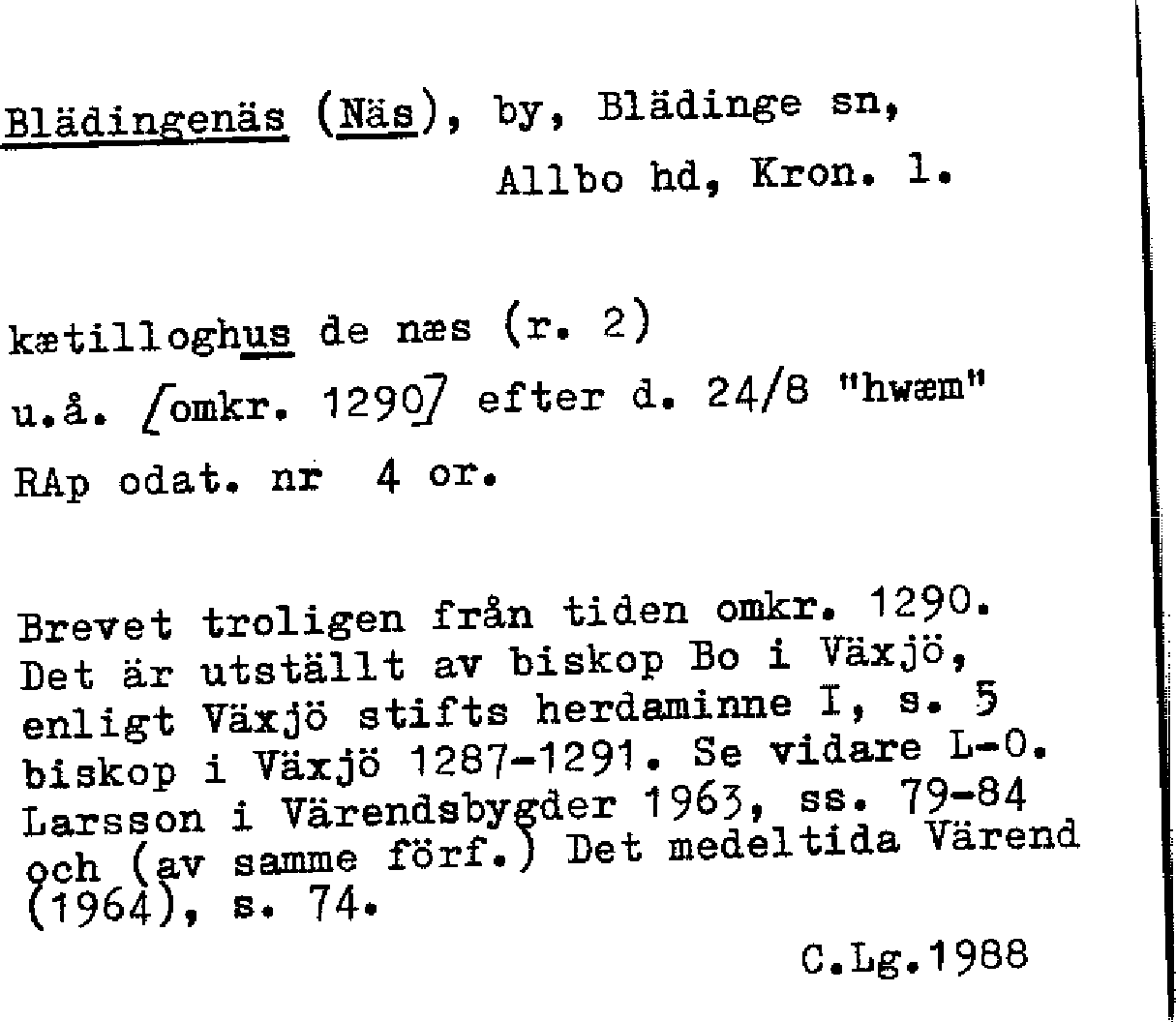 Blädingenäs (Näs), by, Blädinge sn, Allbo hd, Kron. l.

kætilloghus de næs (r. 2)
u.å. [omkr. 1290] efter d. 24/8 "hwæm"
RAp odat. nr 4 or.

Brevet troligen från tiden omkr. 1290. Det är utställt av biskop Bo i Växjö, enligt Växjö stifts herdaminne I, s. 5 biskop i Växjö 1287-1291. Se vidare L-O. Larsson i Värendsbygder 1963, ss. 79-84 och (av samme förf.) Det medeltida Värend (1964), s. 74.

C.Lg.1988